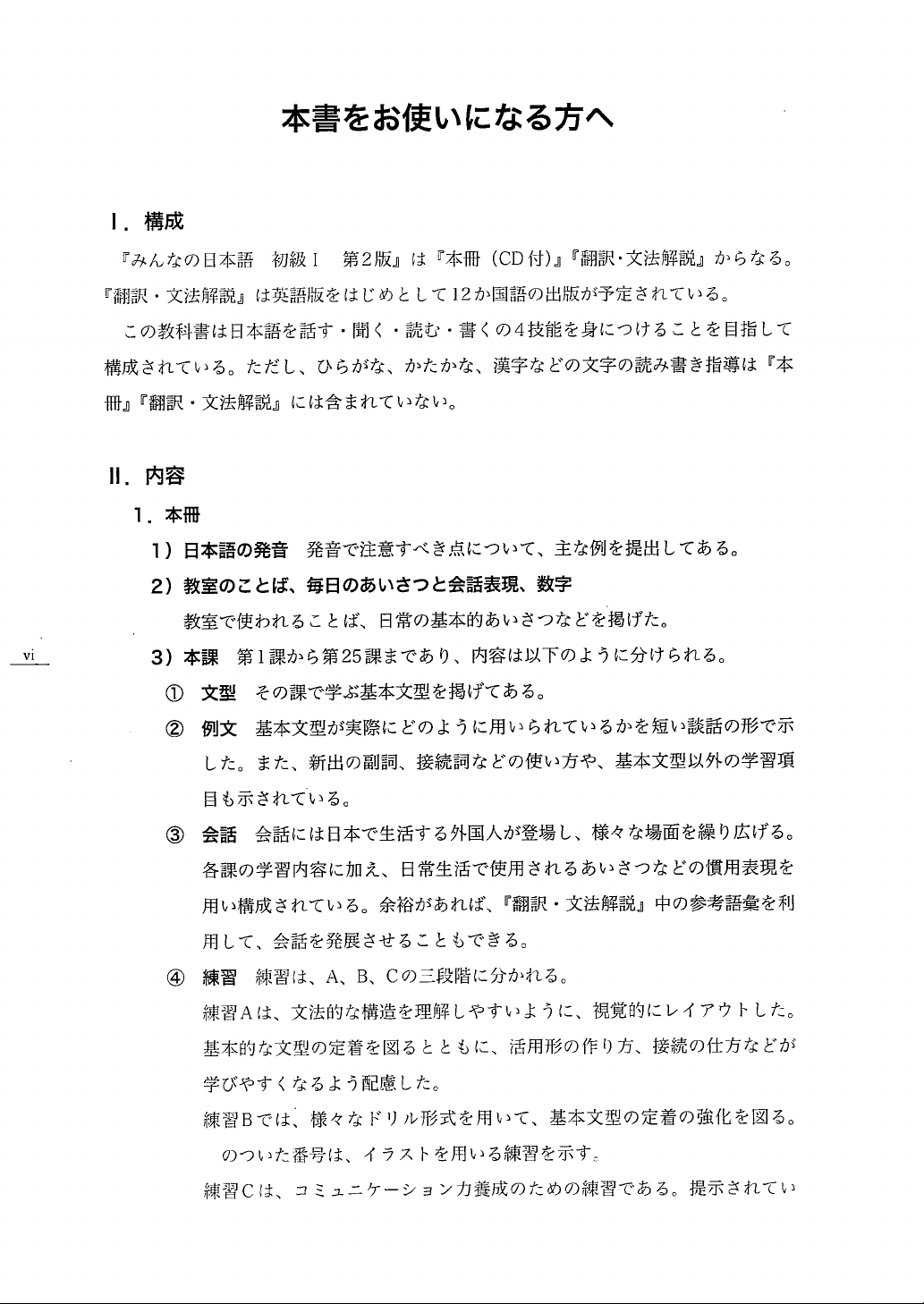 本書をお使いになる方へ

Ⅰ．構成

『みんなの日本語　初級Ⅰ　第2版』は『本冊（CD付）』『翻訳・文法解説』からなる。『翻訳・文法解説』は英語版をはじめとして12か国語の出版が予定されている。

この教科書は日本語を話す・聞く・読む・書くの4技能を身につけることを目指して構成されている。ただし、ひらがな、かたかな、漢字などの文字の読み書き指導は『本冊』『翻訳・文法解説』には含まれていない。

Ⅱ．内容

1．本冊

1）日本語の発音　発音で注意すべき点について、主な例を提出してある。

2）教室のことば、毎日のあいさつと会話表現、数字

教室で使われることば、日常の基本的あいさつなどを掲げた。

vi

3）本課　第1課から第25課まであり、内容は以下のように分けられる。

①　文型　その課で学ぶ基本文型を掲げてある。

②　例文　基本文型が実際にどのように用いられているかを短い談話の形で示した。また、新出の副詞、接続詞などの使い方や、基本文型以外の学習項目も示されている。

③　会話　会話には日本で生活する外国人が登場し、様々な場面を繰り広げる。各課の学習内容に加え、日常生活で使用されるあいさつなどの慣用表現を用い構成されている。余裕があれば、『翻訳・文法解説』中の参考語彙を利用して、会話を発展させることもできる。

④　練習　練習は、A、B、Cの三段階に分かれる。

練習Aは、文法的な構造を理解しやすいように、視覚的にレイアウトした。基本的な文型の定着を図るとともに、活用形の作り方、接続の仕方などが学びやすくなるよう配慮した。

練習Bでは、様々なドリル形式を用いて、基本文型の定着の強化を図る。

のついた番号は、イラストを用いる練習を示す。

練習Cは、コミュニケーション力養成のための練習である。提示されてい